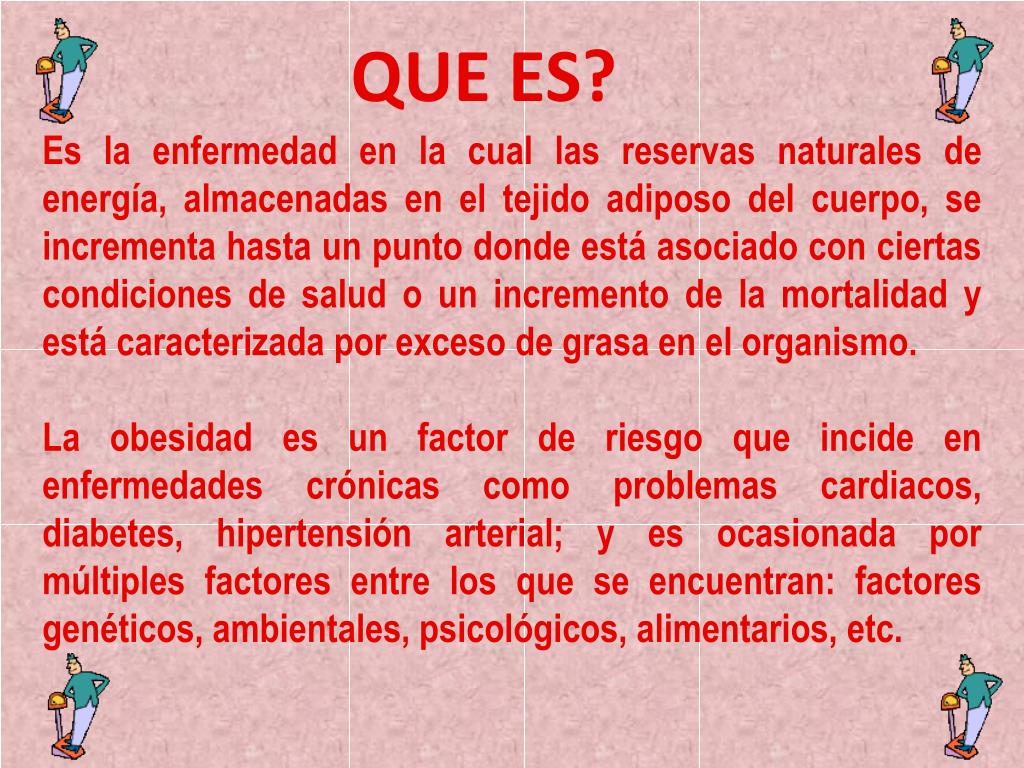 QUE ES?

Es la enfermedad en la cual las reservas naturales de energía, almacenadas en el tejido adiposo del cuerpo, se incrementa hasta un punto donde está asociado con ciertas condiciones de salud o un incremento de la mortalidad y está caracterizada por exceso de grasa en el organismo.

La obesidad es un factor de riesgo que incide en enfermedades crónicas como problemas cardiacos, diabetes, hipertensión arterial; y es ocasionada por múltiples factores entre los que se encuentran: factores genéticos, ambientales, psicológicos, alimentarios, etc.